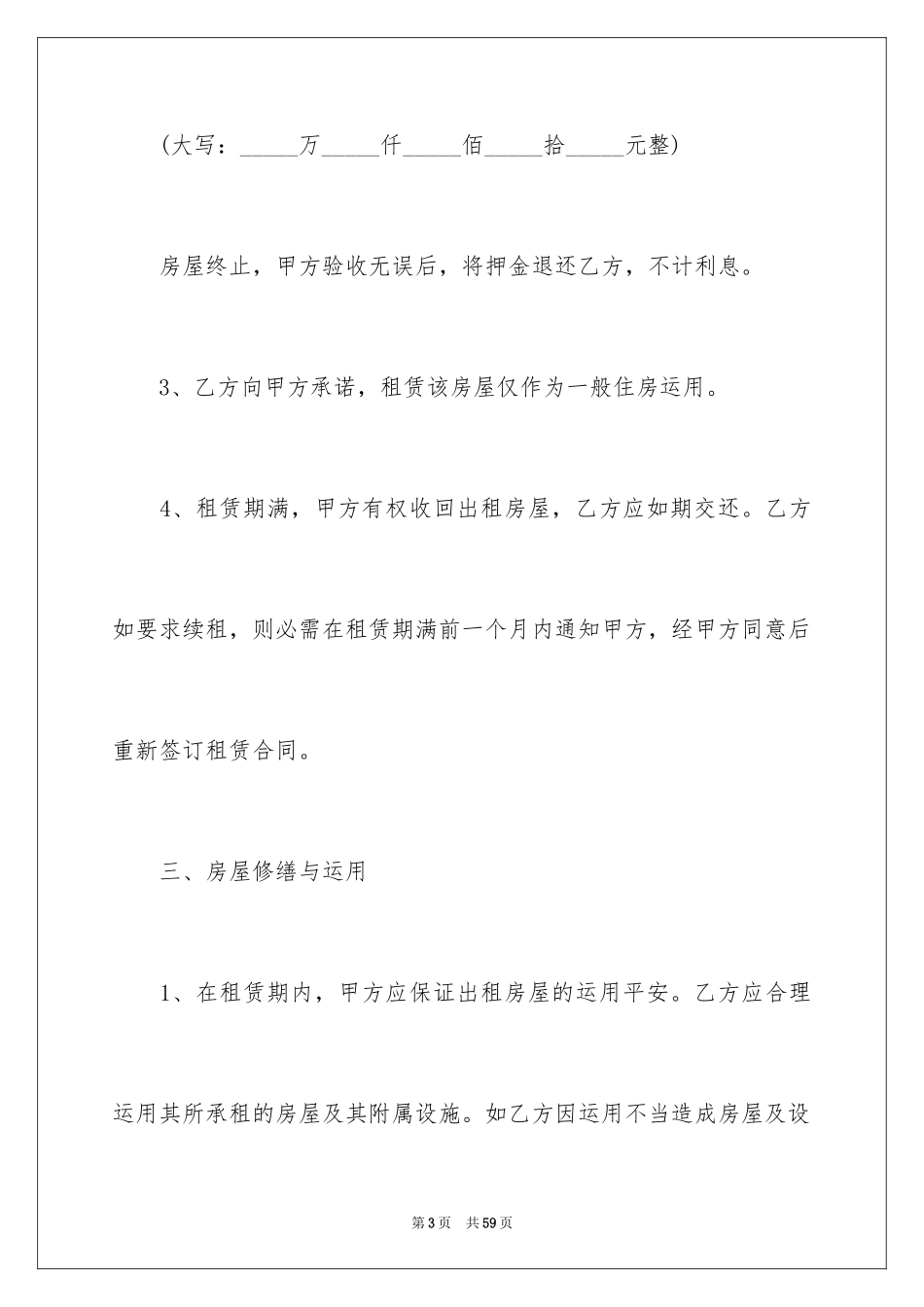 （大写：_____万_____仟_____佰_____拾_____元整）

房屋终止，甲方验收无误后，将押金退还乙方，不计利息。

3、乙方向甲方承诺，租赁该房屋仅作为一般住房运用。

4、租赁期满，甲方有权收回出租房屋，乙方应如期交还。乙方如要求续租，则必需在租赁期满前一个月内通知甲方，经甲方同意后重新签订租赁合同。

三、房屋修缮与运用

1、在租赁期内，甲方应保证出租房屋的运用平安。乙方应合理运用其所承租的房屋及其附属设施。如乙方因运用不当造成房屋及设

第3页　共59页